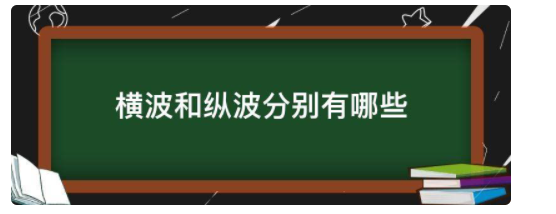 横波和纵波分别有哪些